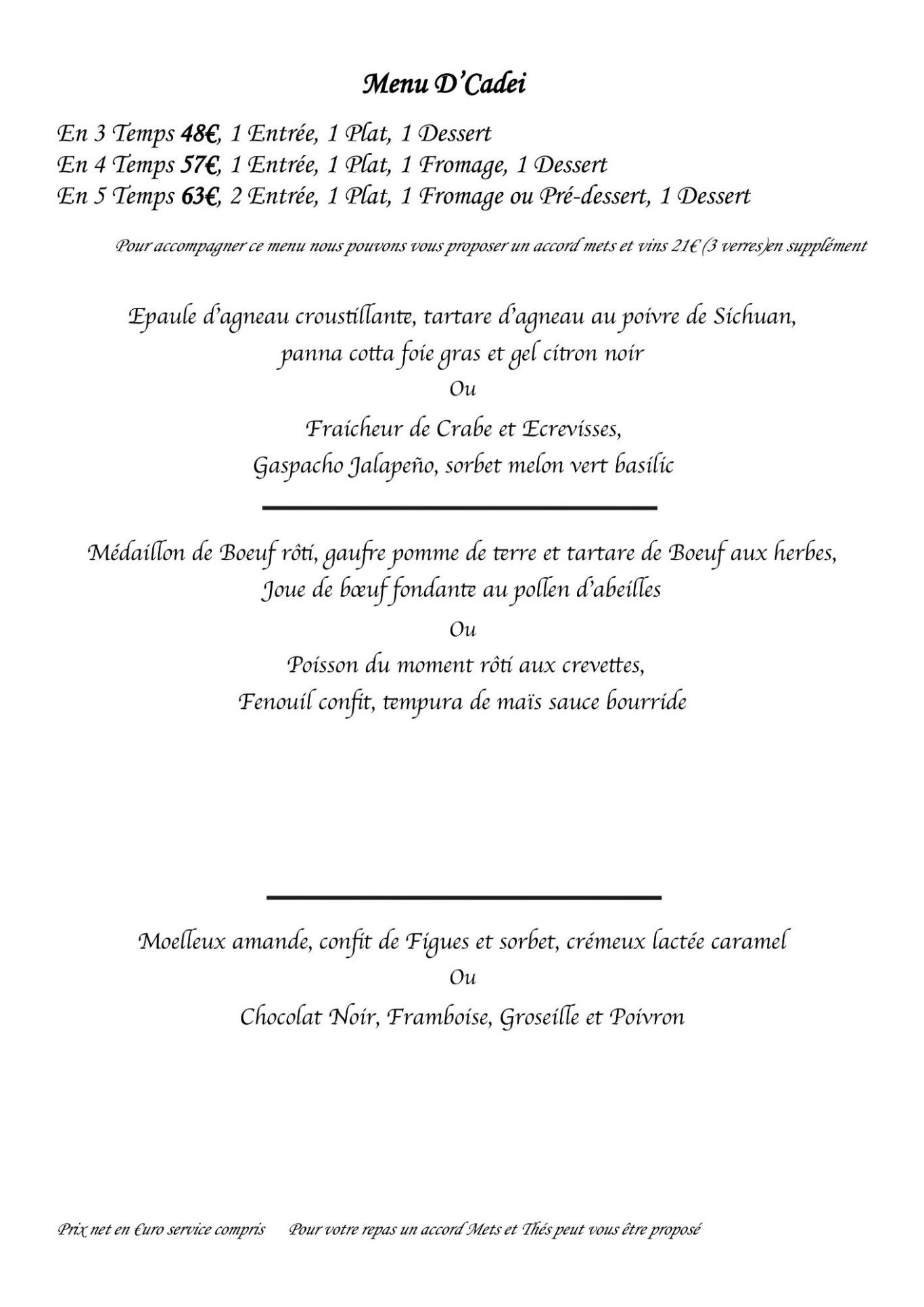 Menu D'Cadei

En 3 Temps 48€, 1 Entrée, 1 Plat, 1 Dessert
En 4 Temps 57€, 1 Entrée, 1 Plat, 1 Fromage, 1 Dessert
En 5 Temps 63€, 2 Entrée, 1 Plat, 1 Fromage ou Pré-dessert, 1 Dessert

Pour accompagner ce menu nous pouvons vous proposer un accord mets et vins 21€ (3 verres)en supplément

Epaule d'agneau croustillante, tartare d'agneau au poivre de Sichuan,
panna cotta foie gras et gel citron noir

Ou

Fraicheur de Crabe et Ecrevisses,
Gaspacho Jalapeño, sorbet melon vert basilic

Médaillon de Boeuf rôti, gaufre pomme de terre et tartare de Boeuf aux herbes,
Joue de bœuf fondante au pollen d'abeilles

Ou

Poisson du moment rôti aux crevettes,
Fenouil confit, tempura de maïs sauce bourride

Moelleux amande, confit de Figues et sorbet, crémeux lactée caramel

Ou

Chocolat Noir, Framboise, Groseille et Poivron

Prix net en €uro service compris     Pour votre repas un accord Mets et Thés peut vous être proposé